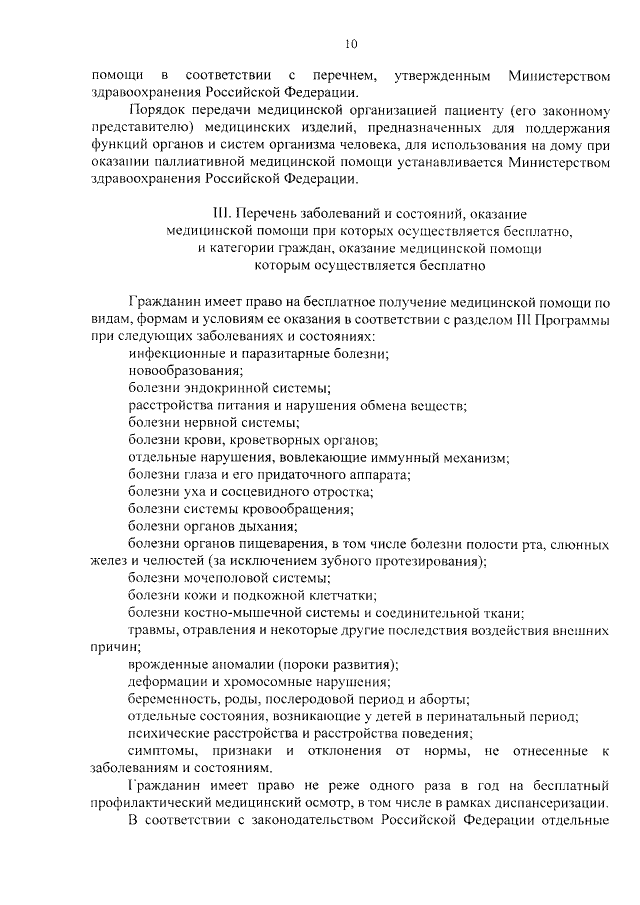 10

помощи в соответствии с перечнем, утвержденным Министерством здравоохранения Российской Федерации.

Порядок передачи медицинской организацией пациенту (его законному представителю) медицинских изделий, предназначенных для поддержания функций органов и систем организма человека, для использования на дому при оказании паллиативной медицинской помощи устанавливается Министерством здравоохранения Российской Федерации.

III. Перечень заболеваний и состояний, оказание медицинской помощи при которых осуществляется бесплатно, и категории граждан, оказание медицинской помощи которым осуществляется бесплатно

Гражданин имеет право на бесплатное получение медицинской помощи по видам, формам и условиям ее оказания в соответствии с разделом III Программы при следующих заболеваниях и состояниях:

инфекционные и паразитарные болезни;

новообразования;

болезни эндокринной системы;

расстройства питания и нарушения обмена веществ;

болезни нервной системы;

болезни крови, кроветворных органов;

отдельные нарушения, вовлекающие иммунный механизм;

болезни глаза и его придаточного аппарата;

болезни уха и сосцевидного отростка;

болезни системы кровообращения;

болезни органов дыхания;

болезни органов пищеварения, в том числе болезни полости рта, слюнных желез и челюстей (за исключением зубного протезирования);

болезни мочеполовой системы;

болезни кожи и подкожной клетчатки;

болезни костно-мышечной системы и соединительной ткани;

травмы, отравления и некоторые другие последствия воздействия внешних причин;

врожденные аномалии (пороки развития);

деформации и хромосомные нарушения;

беременность, роды, послеродовой период и аборты;

отдельные состояния, возникающие у детей в перинатальный период;

психические расстройства и расстройства поведения;

симптомы, признаки и отклонения от нормы, не отнесенные к заболеваниям и состояниям.

Гражданин имеет право не реже одного раза в год на бесплатный профилактический медицинский осмотр, в том числе в рамках диспансеризации.

В соответствии с законодательством Российской Федерации отдельные